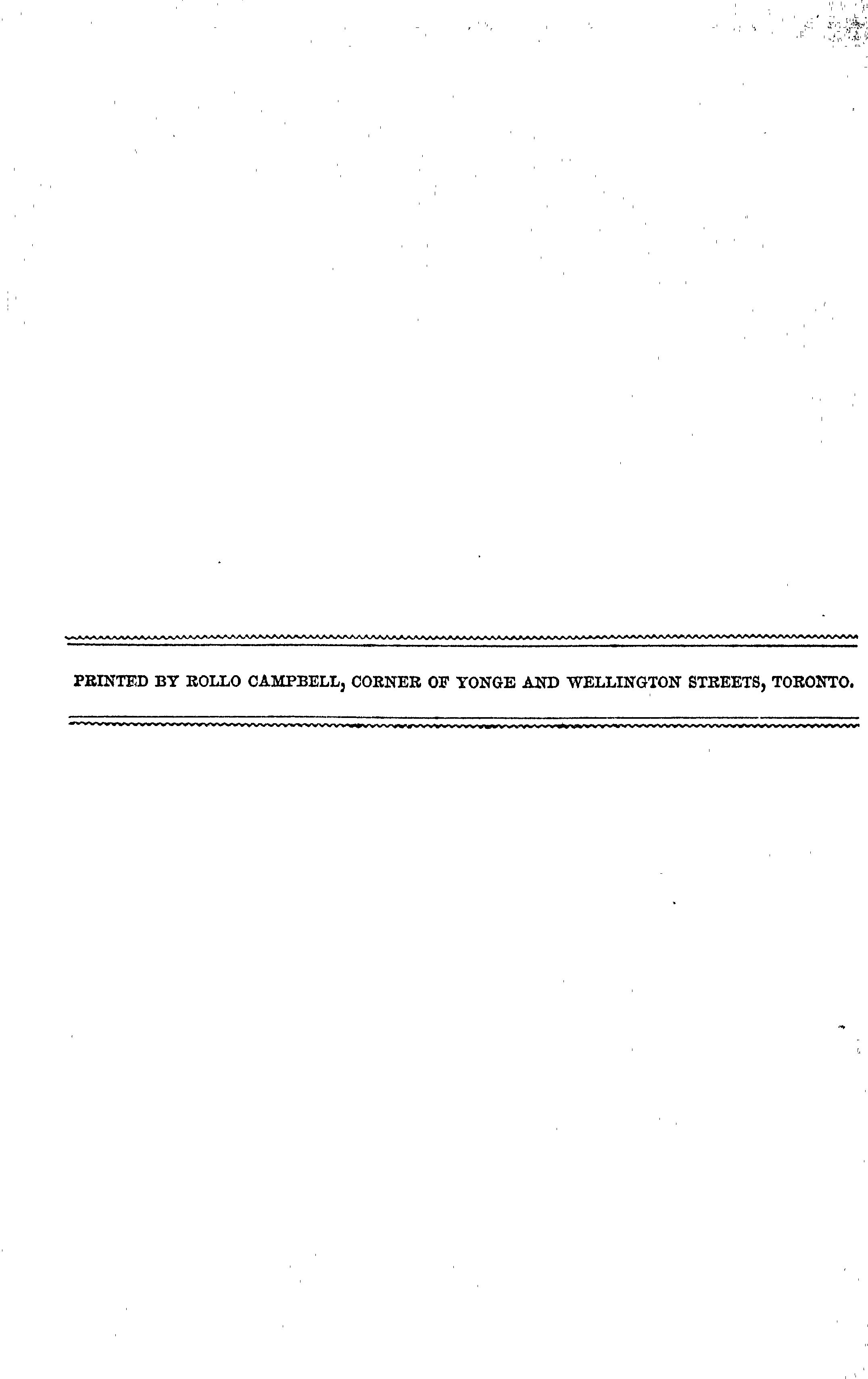 PRINTED BY ROLLO CAMPBELL, CORNER OF YONGE AND WELLINGTON STREETS, TORONTO.